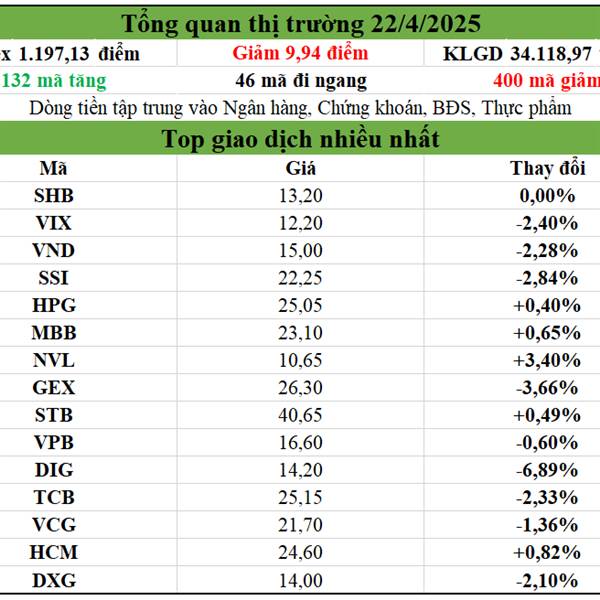 Tổng quan thị trường 22/4/2025

| x 1.197,13 điểm | Giảm 9,94 điểm | KLGD 34.118,97 |
|---|---|---|
| 132 mã tăng | 46 mã đi ngang | 400 mã giảm |

Dòng tiền tập trung vào Ngân hàng, Chứng khoán, BĐS, Thực phẩm

Top giao dịch nhiều nhất

| Mã | Giá | Thay đổi |
|---|---|---|
| SHB | 13,20 | 0,00% |
| VIX | 12,20 | -2,40% |
| VND | 15,00 | -2,28% |
| SSI | 22,25 | -2,84% |
| HPG | 25,05 | +0,40% |
| MBB | 23,10 | +0,65% |
| NVL | 10,65 | +3,40% |
| GEX | 26,30 | -3,66% |
| STB | 40,65 | +0,49% |
| VPB | 16,60 | -0,60% |
| DIG | 14,20 | -6,89% |
| TCB | 25,15 | -2,33% |
| VCG | 21,70 | -1,36% |
| HCM | 24,60 | +0,82% |
| DXG | 14,00 | -2,10% |